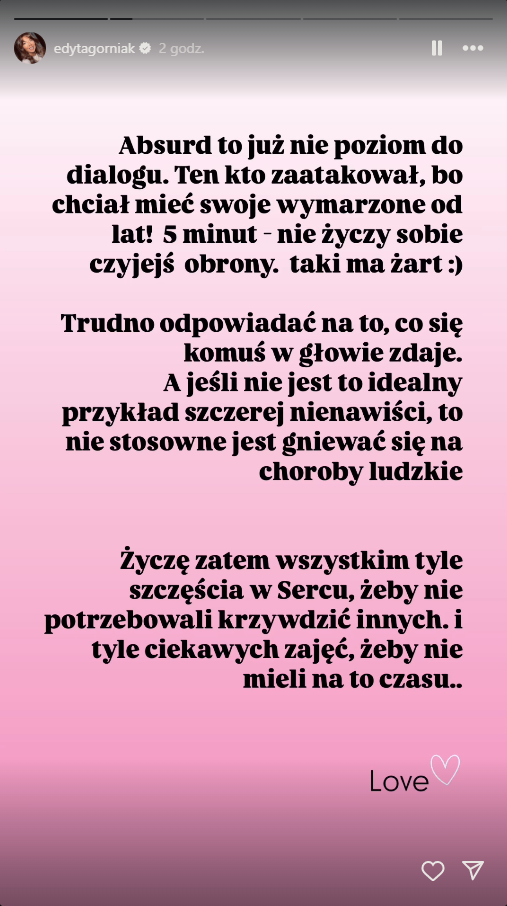 edytagorniak 2 godz.

Absurd to już nie poziom do dialogu. Ten kto zaatakował, bo chciał mieć swoje wymarzone od lat! 5 minut - nie życzy sobie czyjejś obrony. taki ma żart :)

Trudno odpowiadać na to, co się komuś w głowie zdaje. A jeśli nie jest to idealny przykład szczerej nienawiści, to nie stosowne jest gniewać się na choroby ludzkie

Życzę zatem wszystkim tyle szczęścia w Sercu, żeby nie potrzebowali krzywdzić innych. i tyle ciekawych zajęć, żeby nie mieli na to czasu..

Love